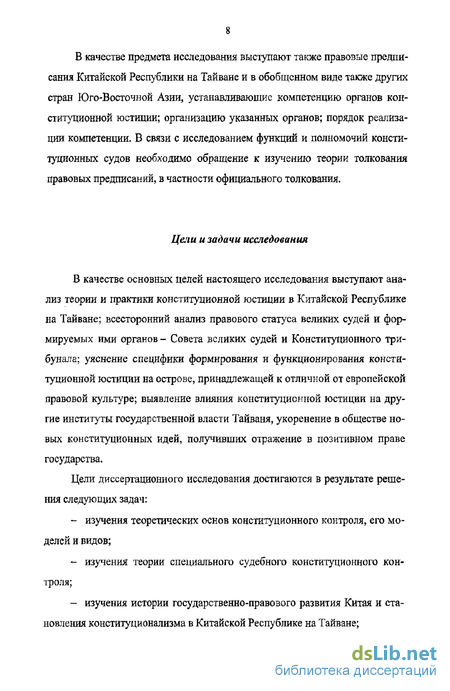 8

В качестве предмета исследования выступают также правовые предписания Китайской Республики на Тайване и в обобщенном виде также других стран Юго-Восточной Азии, устанавливающие компетенцию органов конституционной юстиции; организацию указанных органов; порядок реализации компетенции. В связи с исследованием функций и полномочий конституционных судов необходимо обращение к изучению теории толкования правовых предписаний, в частности официального толкования.

Цели и задачи исследования

В качестве основных целей настоящего исследования выступают анализ теории и практики конституционной юстиции в Китайской Республике на Тайване; всесторонний анализ правового статуса великих судей и формируемых ими органов – Совета великих судей и Конституционного трибунала; уяснение специфики формирования и функционирования конституционной юстиции на острове, принадлежащей к отличной от европейской правовой культуре; выявление влияния конституционной юстиции на другие институты государственной власти Тайваня, укоренение в обществе новых конституционных идей, получивших отражение в позитивном праве государства.

Цели диссертационного исследования достигаются в результате решения следующих задач:

– изучения теоретических основ конституционного контроля, его моделей и видов;

– изучения теории специального судебного конституционного контроля;

– изучения истории государственно-правового развития Китая и становления конституционализма в Китайской Республике на Тайване;

dsLib.net
библиотека диссертаций